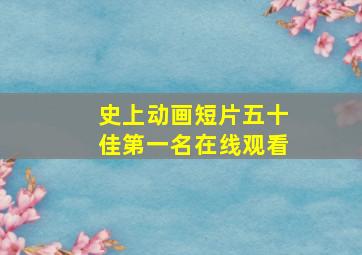 史上动画短片五十佳第一名在线观看